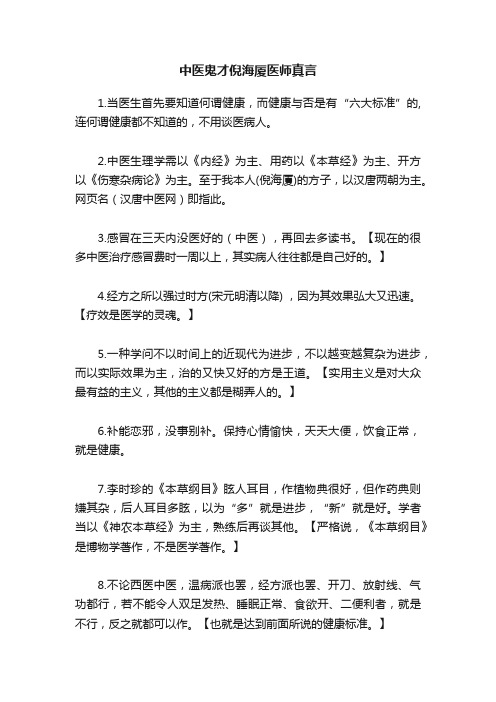 中医鬼才倪海厦医师真言

1.当医生首先要知道何谓健康，而健康与否是有“六大标准”的，连何谓健康都不知道的，不用谈医病人。

2.中医生理学需以《内经》为主、用药以《本草经》为主、开方以《伤寒杂病论》为主。至于我本人(倪海厦)的方子，以汉唐两朝为主。网页名（汉唐中医网）即指此。

3.感冒在三天内没医好的（中医），再回去多读书。【现在的很多中医治疗感冒费时一周以上，其实病人往往都是自己好的。】

4.经方之所以强过时方(宋元明清以降)，因为其效果弘大又迅速。【疗效是医学的灵魂。】

5.一种学问不以时间上的近现代为进步，不以越变越复杂为进步，而以实际效果为主，治的又快又好的方是王道。【实用主义是对大众最有益的主义，其他的主义都是糊弄人的。】

6.补能恋邪，没事别补。保持心情愉快，天天大便，饮食正常，就是健康。

7.李时珍的《本草纲目》眩人耳目，作植物典很好，但作药典则嫌其杂，后人耳目多眩，以为“多”就是进步，“新”就是好。学者当以《神农本草经》为主，熟练后再谈其他。【严格说，《本草纲目》是博物学著作，不是医学著作。】

8.不论西医中医，温病派也罢，经方派也罢、开刀、放射线、气功都行，若不能令人双足发热、睡眠正常、食欲开、二便利者，就是不行，反之就都可以作。【也就是达到前面所说的健康标准。】